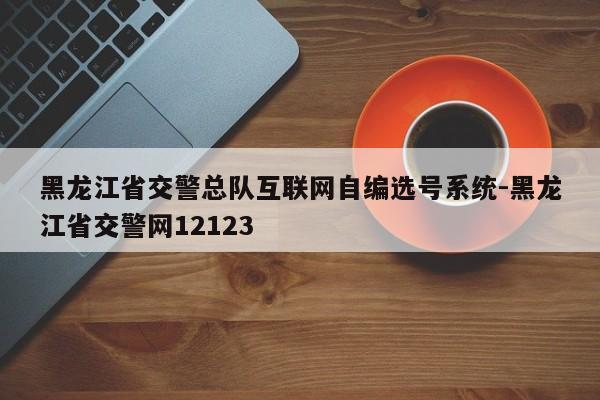 黑龙江省交警总队互联网自编选号系统-黑龙江省交警网12123